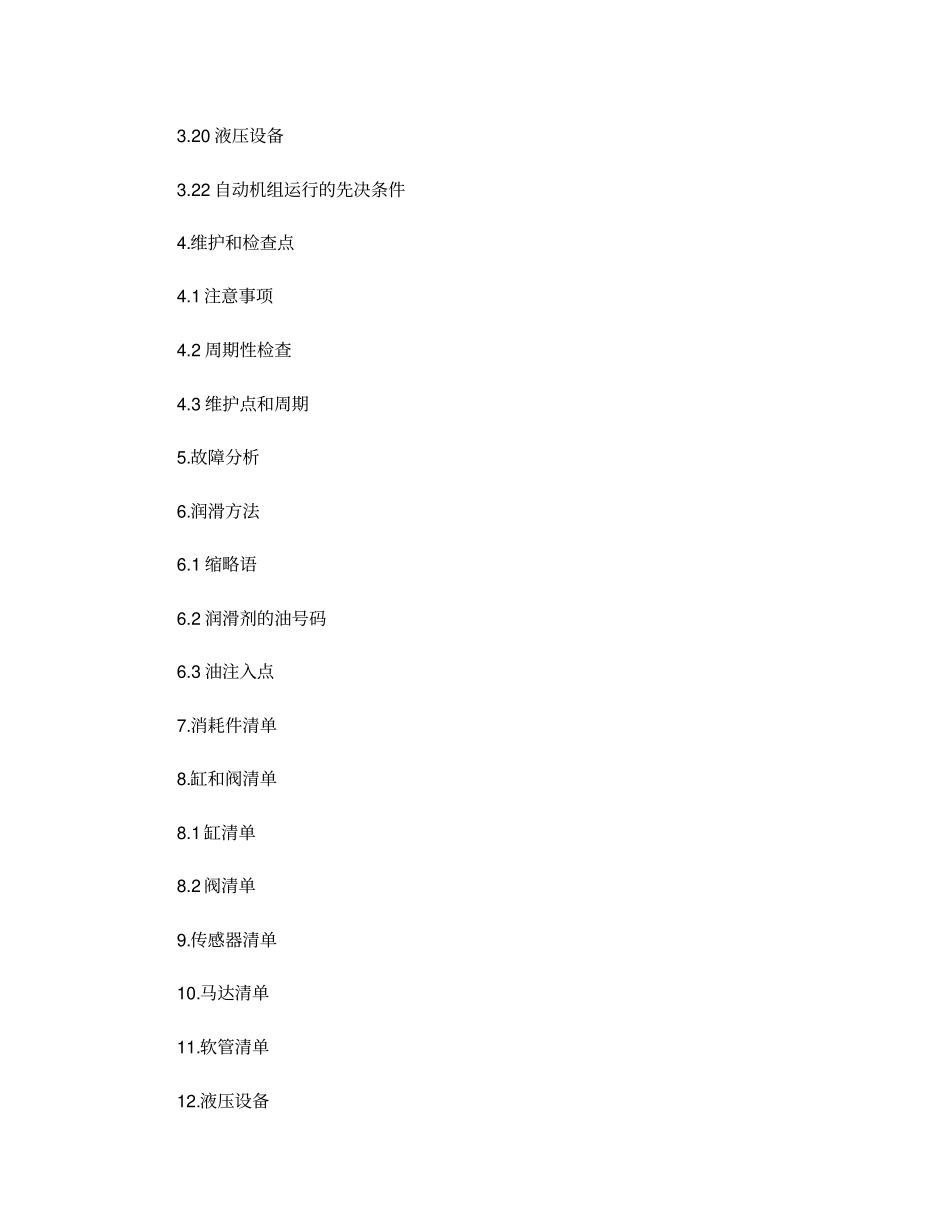 3.20 液压设备

3.22 自动机组运行的先决条件

4.维护和检查点

4.1 注意事项

4.2 周期性检查

4.3 维护点和周期

5.故障分析

6.润滑方法

6.1 缩略语

6.2 润滑剂的油号码

6.3 油注入点

7.消耗件清单

8.缸和阀清单

8.1 缸清单

8.2 阀清单

9.传感器清单

10.马达清单

11.软管清单

12.液压设备